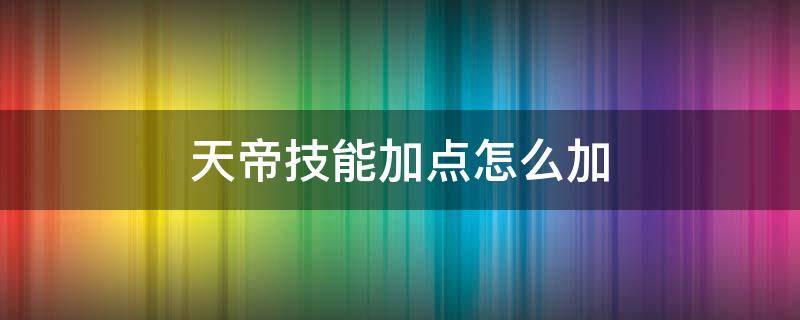 天帝技能加点怎么加